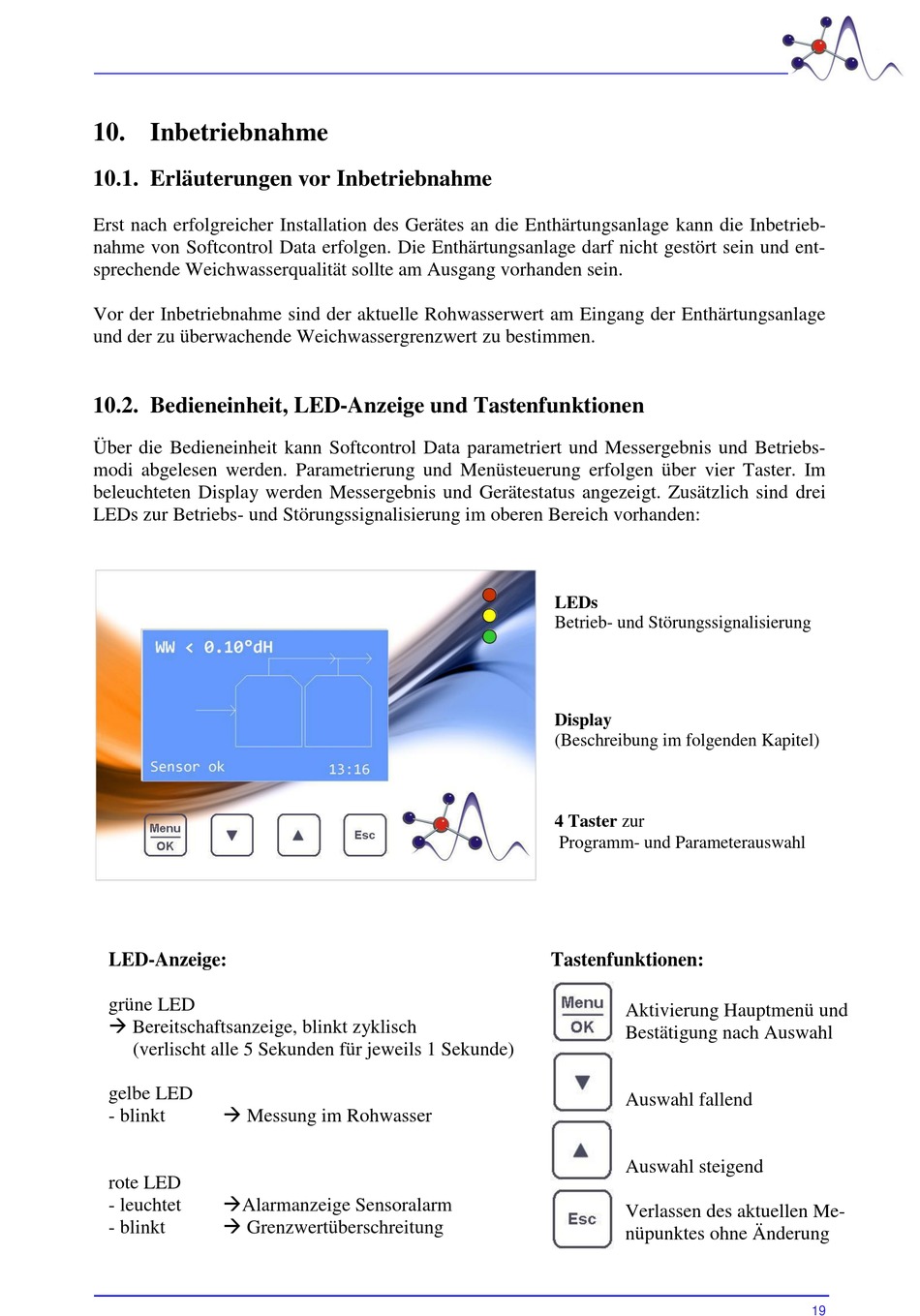 10. Inbetriebnahme

10.1. Erläuterungen vor Inbetriebnahme

Erst nach erfolgreicher Installation des Gerätes an die Enthärtungsanlage kann die Inbetriebnahme von Softcontrol Data erfolgen. Die Enthärtungsanlage darf nicht gestört sein und entsprechende Weichwasserqualität sollte am Ausgang vorhanden sein.

Vor der Inbetriebnahme sind der aktuelle Rohwasserwert am Eingang der Enthärtungsanlage und der zu überwachende Weichwassergrenzwert zu bestimmen.

10.2. Bedieneinheit, LED-Anzeige und Tastenfunktionen

Über die Bedieneinheit kann Softcontrol Data parametriert und Messergebnis und Betriebsmodi abgelesen werden. Parametrierung und Menüsteuerung erfolgen über vier Taster. Im beleuchteten Display werden Messergebnis und Gerätestatus angezeigt. Zusätzlich sind drei LEDs zur Betriebs- und Störungssignalisierung im oberen Bereich vorhanden:

WW < 0.10°dH

Sensor ok 13:16

Menu
OK

Esc

LEDs
Betrieb- und Störungssignalisierung

Display
(Beschreibung im folgenden Kapitel)

4 Taster zur
Programm- und Parameterauswahl

LED-Anzeige:

grüne LED
→ Bereitschaftsanzeige, blinkt zyklisch
(verlischt alle 5 Sekunden für jeweils 1 Sekunde)

gelbe LED
- blinkt → Messung im Rohwasser

rote LED
- leuchtet →Alarmanzeige Sensoralarm
- blinkt → Grenzwertüberschreitung

Tastenfunktionen:

Menu
OK
Aktivierung Hauptmenü und Bestätigung nach Auswahl

Auswahl fallend

Auswahl steigend

Esc
Verlassen des aktuellen Menüpunktes ohne Änderung

19